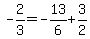 $-\frac{2}{3}=-\frac{13}{6}+\frac{3}{2}$